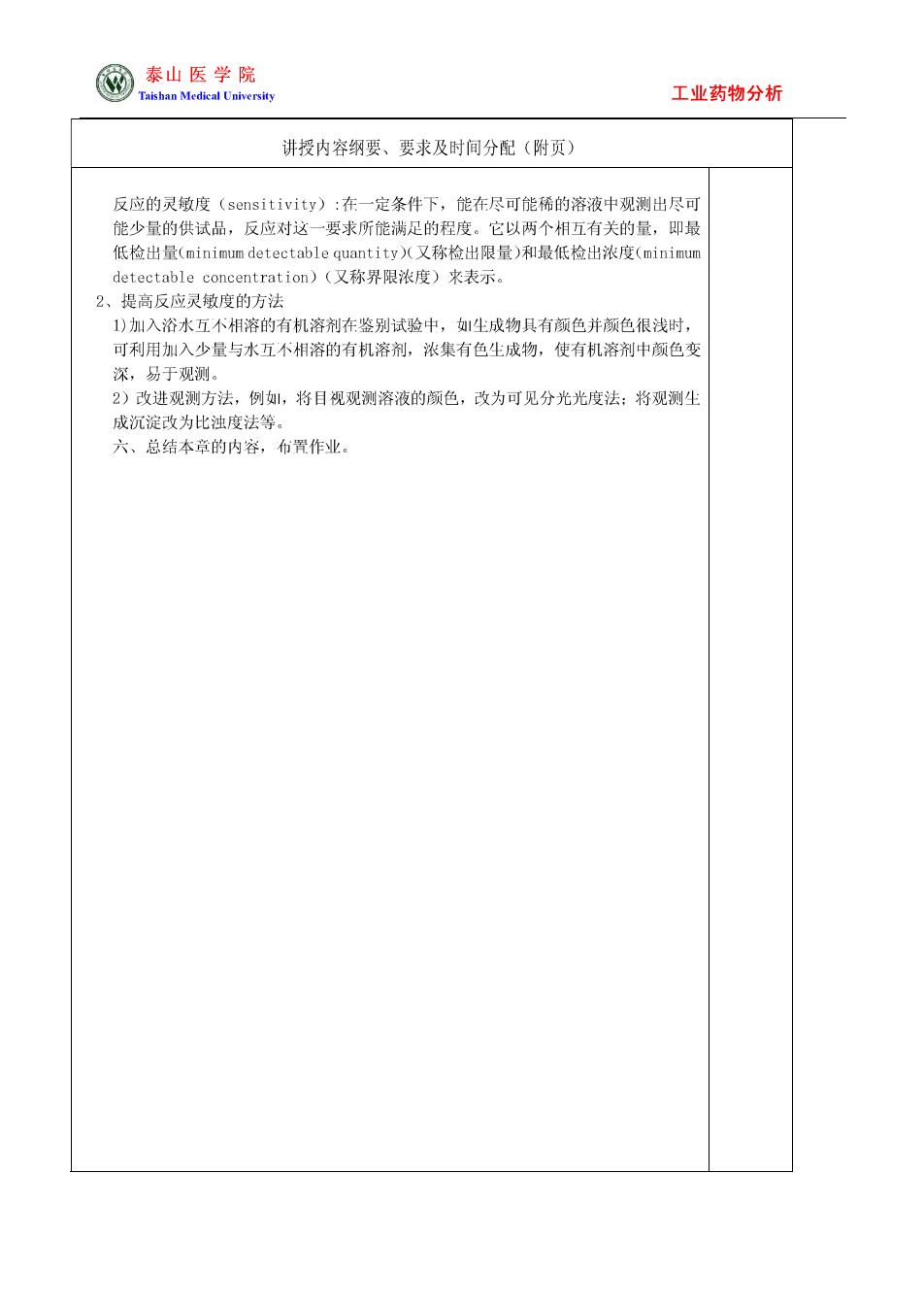 泰山医学院
Taishan Medical University

工业药物分析

讲授内容纲要、要求及时间分配（附页）

反应的灵敏度（sensitivity）:在一定条件下，能在尽可能稀的溶液中观测出尽可能少量的供试品，反应对这一要求所能满足的程度。它以两个相互有关的量，即最低检出量(minimum detectable quantity)(又称检出限量)和最低检出浓度(minimum detectable concentration)（又称界限浓度）来表示。

2、提高反应灵敏度的方法

1)加入浴水互不相溶的有机溶剂在鉴别试验中，如生成物具有颜色并颜色很浅时，可利用加入少量与水互不相溶的有机溶剂，浓集有色生成物，使有机溶剂中颜色变深，易于观测。

2）改进观测方法，例如，将目视观测溶液的颜色，改为可见分光光度法；将观测生成沉淀改为比浊度法等。

六、总结本章的内容，布置作业。